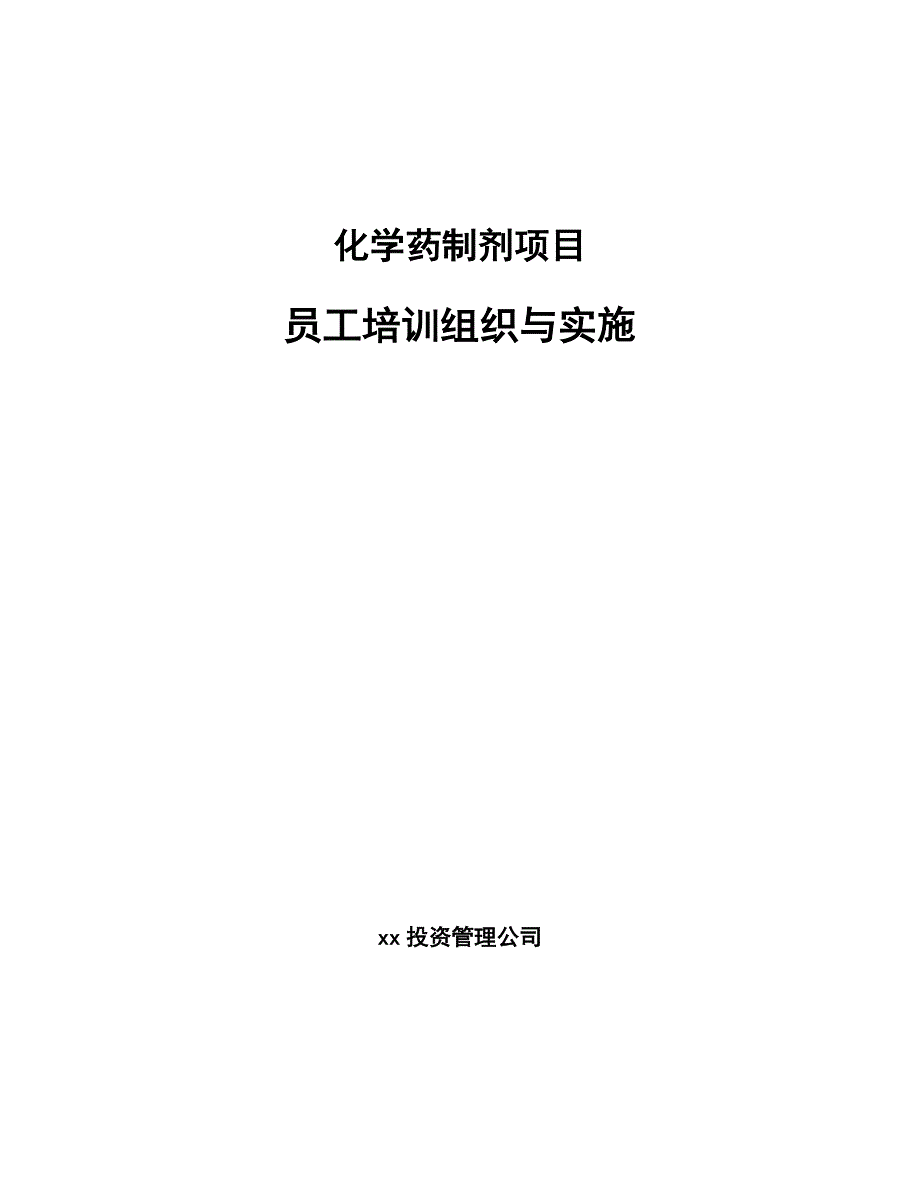 化学药制剂项目

员工培训组织与实施

xx 投资管理公司